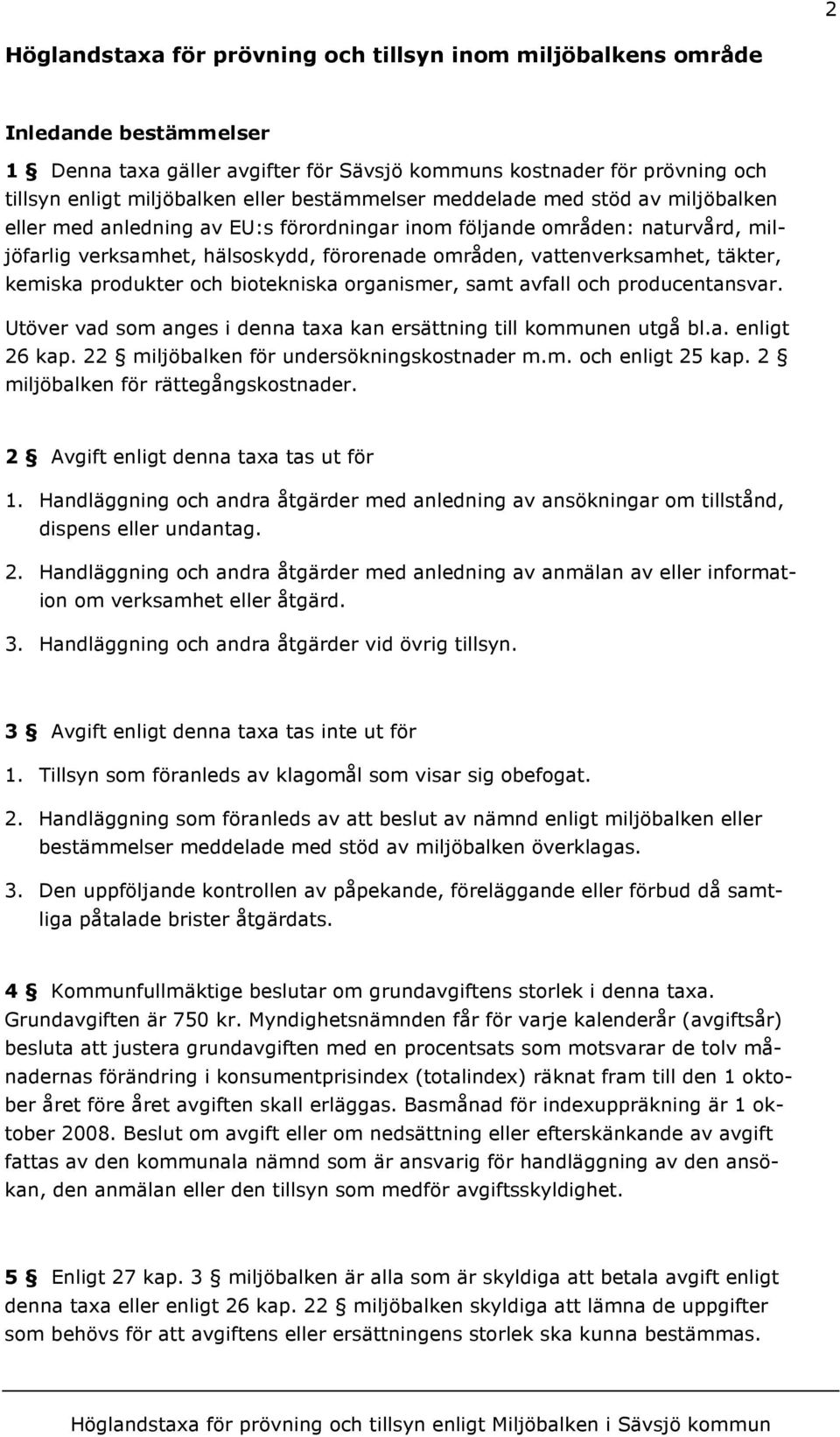 2

Höglandstaxa för prövning och tillsyn inom miljöbalkens område

Inledande bestämmelser

1 § Denna taxa gäller avgifter för Sävsjö kommuns kostnader för prövning och tillsyn enligt miljöbalken eller bestämmelser meddelade med stöd av miljöbalken eller med anledning av EU:s förordningar inom följande områden: naturvård, miljöfarlig verksamhet, hälsoskydd, förorenade områden, vattenverksamhet, täkter, kemiska produkter och biotekniska organismer, samt avfall och producentansvar.

Utöver vad som anges i denna taxa kan ersättning till kommunen utgå bl.a. enligt 26 kap. 22 § miljöbalken för undersökningskostnader m.m. och enligt 25 kap. 2 § miljöbalken för rättegångskostnader.

2 § Avgift enligt denna taxa tas ut för

1. Handläggning och andra åtgärder med anledning av ansökningar om tillstånd, dispens eller undantag.

2. Handläggning och andra åtgärder med anledning av anmälan av eller information om verksamhet eller åtgärd.

3. Handläggning och andra åtgärder vid övrig tillsyn.

3 § Avgift enligt denna taxa tas inte ut för

1. Tillsyn som föranleds av klagomål som visar sig obefogat.

2. Handläggning som föranleds av att beslut av nämnd enligt miljöbalken eller bestämmelser meddelade med stöd av miljöbalken överklagas.

3. Den uppföljande kontrollen av påpekande, föreläggande eller förbud då samtliga påtalade brister åtgärdats.

4 § Kommunfullmäktige beslutar om grundavgiftens storlek i denna taxa. Grundavgiften är 750 kr. Myndighetsnämnden får för varje kalenderår (avgiftsår) besluta att justera grundavgiften med en procentsats som motsvarar de tolv månadernas förändring i konsumentprisindex (totalindex) räknat fram till den 1 oktober året före året avgiften skall erläggas. Basmånad för indexuppräkning är 1 oktober 2008. Beslut om avgift eller om nedsättning eller efterskänkande av avgift fattas av den kommunala nämnd som är ansvarig för handläggning av den ansökan, den anmälan eller den tillsyn som medför avgiftsskyldighet.

5 § Enligt 27 kap. 3 § miljöbalken är alla som är skyldiga att betala avgift enligt denna taxa eller enligt 26 kap. 22 § miljöbalken skyldiga att lämna de uppgifter som behövs för att avgiftens eller ersättningens storlek ska kunna bestämmas.

Höglandstaxa för prövning och tillsyn enligt Miljöbalken i Sävsjö kommun